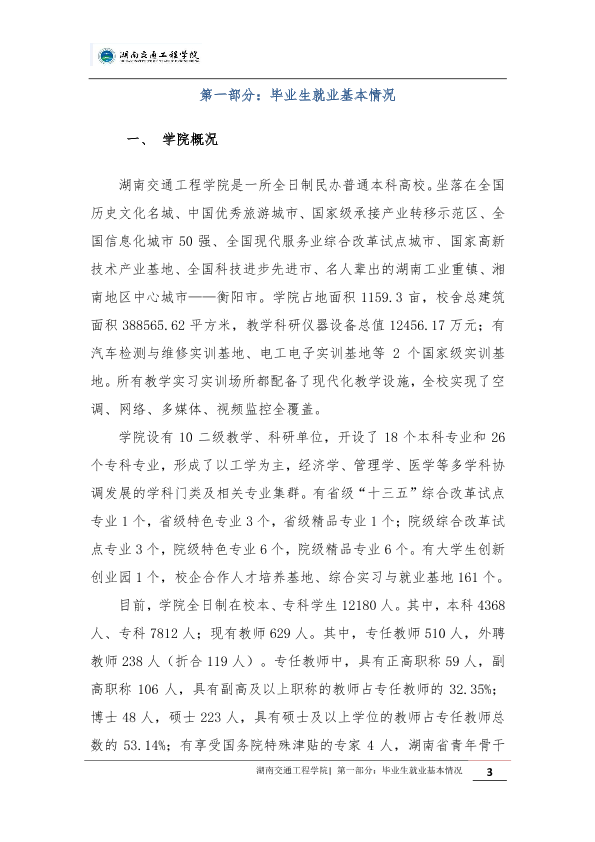 湖南交通工程学院

第一部分：毕业生就业基本情况

一、 学院概况

湖南交通工程学院是一所全日制民办普通本科高校。坐落在全国历史文化名城、中国优秀旅游城市、国家级承接产业转移示范区、全国信息化城市50强、全国现代服务业综合改革试点城市、国家高新技术产业基地、全国科技进步先进市、名人辈出的湖南工业重镇、湘南地区中心城市——衡阳市。学院占地面积1159.3亩，校舍总建筑面积388565.62平方米，教学科研仪器设备总值12456.17万元；有汽车检测与维修实训基地、电工电子实训基地等2个国家级实训基地。所有教学实习实训场所都配备了现代化教学设施，全校实现了空调、网络、多媒体、视频监控全覆盖。

学院设有10二级教学、科研单位，开设了18个本科专业和26个专科专业，形成了以工学为主，经济学、管理学、医学等多学科协调发展的学科门类及相关专业集群。有省级“十三五”综合改革试点专业1个，省级特色专业3个，省级精品专业1个；院级综合改革试点专业3个，院级特色专业6个，院级精品专业6个。有大学生创新创业园1个，校企合作人才培养基地、综合实习与就业基地161个。

目前，学院全日制在校本、专科学生12180人。其中，本科4368人、专科7812人；现有教师629人。其中，专任教师510人，外聘教师238人（折合119人）。专任教师中，具有正高职称59人，副高职称106人，具有副高及以上职称的教师占专任教师的32.35%；博士48人，硕士223人，具有硕士及以上学位的教师占专任教师总数的53.14%；有享受国务院特殊津贴的专家4人，湖南省青年骨干

湖南交通工程学院| 第一部分：毕业生就业基本情况 3